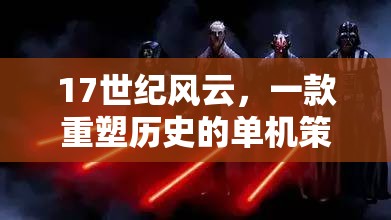 17世纪风云，一款重塑历史的单机策